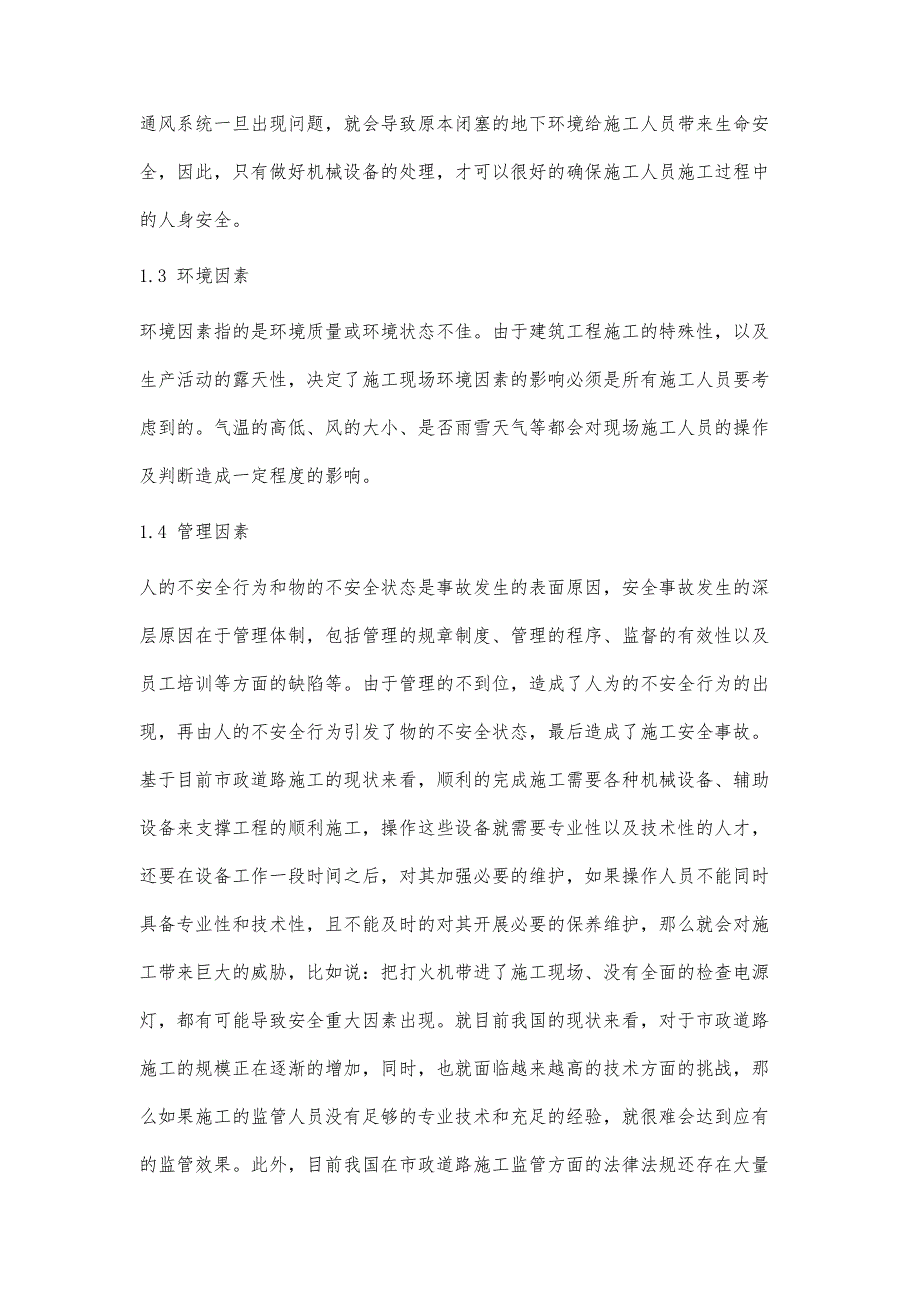 通风系统一旦出现问题，就会导致原本闭塞的地下环境给施工人员带来生命安全，因此，只有做好机械设备的处理，才可以很好的确保施工人员施工过程中的人身安全。

1.3 环境因素

环境因素指的是环境质量或环境状态不佳。由于建筑工程施工的特殊性，以及生产活动的露天性，决定了施工现场环境因素的影响必须是所有施工人员要考虑到的。气温的高低、风的大小、是否雨雪天气等都会对现场施工人员的操作及判断造成一定程度的影响。

1.4 管理因素

人的不安全行为和物的不安全状态是事故发生的表面原因，安全事故发生的深层原因在于管理体制，包括管理的规章制度、管理的程序、监督的有效性以及员工培训等方面的缺陷等。由于管理的不到位，造成了人为的不安全行为的出现，再由人的不安全行为引发了物的不安全状态，最后造成了施工安全事故。基于目前市政道路施工的现状来看，顺利的完成施工需要各种机械设备、辅助设备来支撑工程的顺利施工，操作这些设备就需要专业性以及技术性的人才，还要在设备工作一段时间之后，对其加强必要的维护，如果操作人员不能同时具备专业性和技术性，且不能及时的对其开展必要的保养维护，那么就会对施工带来巨大的威胁，比如说：把打火机带进了施工现场、没有全面的检查电源灯，都有可能导致安全重大因素出现。就目前我国的现状来看，对于市政道路施工的规模正在逐渐的增加，同时，也就面临越来越高的技术方面的挑战，那么如果施工的监管人员没有足够的专业技术和充足的经验，就很难会达到应有的监管效果。此外，目前我国在市政道路施工监管方面的法律法规还存在大量